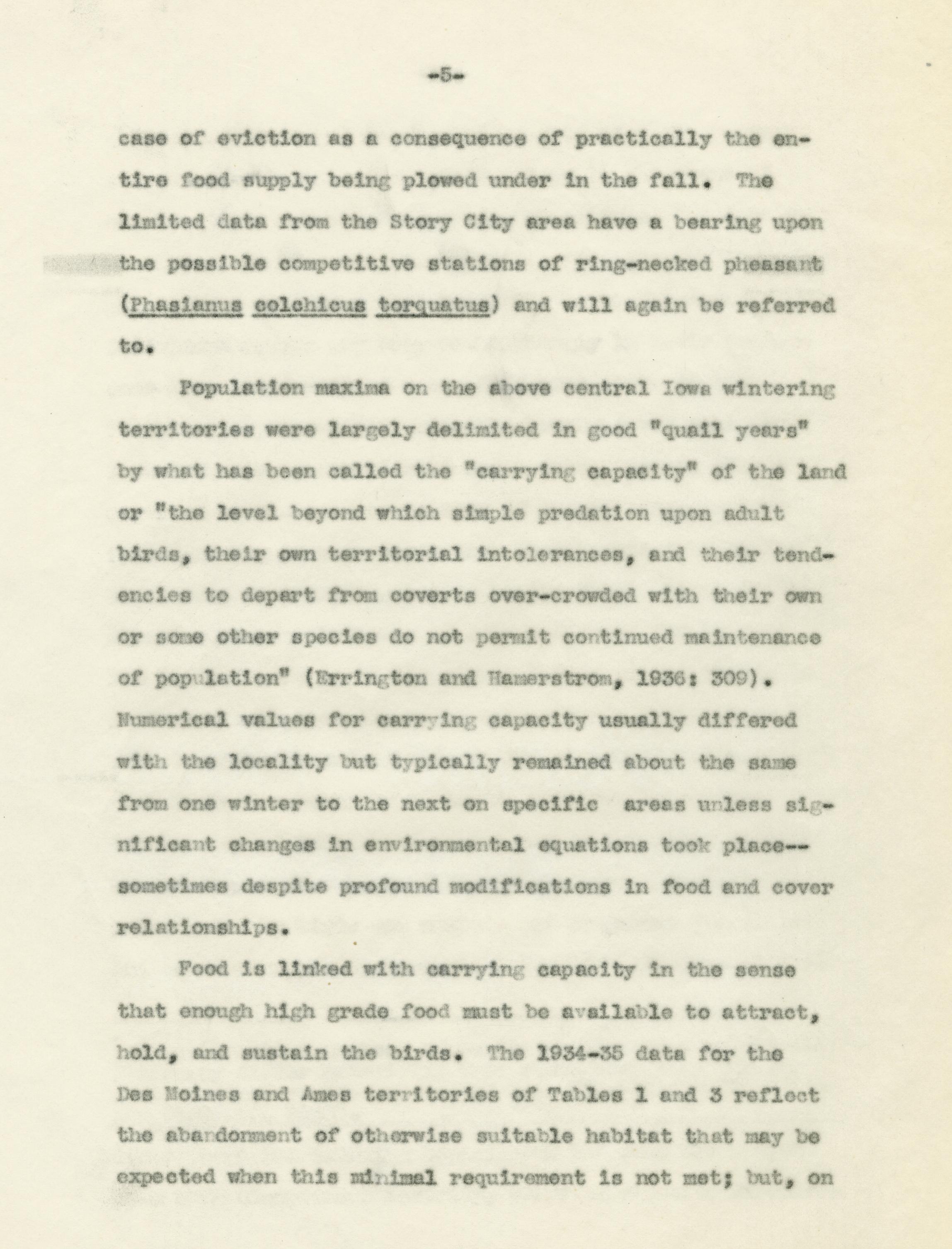 -5-

case of eviction as a consequence of practically the entire food supply being plowed under in the fall. The limited data from the Story City area have a bearing upon the possible competitive stations of ring-necked pheasant (Phasianus colchicus torquatus) and will again be referred to.

Population maxima on the above central Iowa wintering territories were largely delimited in good "quail years" by what has been called the "carrying capacity" of the land or "the level beyond which simple predation upon adult birds, their own territorial intolerances, and their tendencies to depart from coverts over-crowded with their own or some other species do not permit continued maintenance of population" (Errington and Hamerstrom, 1936: 309). Numerical values for carrying capacity usually differed with the locality but typically remained about the same from one winter to the next on specific areas unless significant changes in environmental equations took place--sometimes despite profound modifications in food and cover relationships.

Food is linked with carrying capacity in the sense that enough high grade food must be available to attract, hold, and sustain the birds. The 1934-35 data for the Des Moines and Ames territories of Tables 1 and 3 reflect the abandonment of otherwise suitable habitat that may be expected when this minimal requirement is not met; but, on